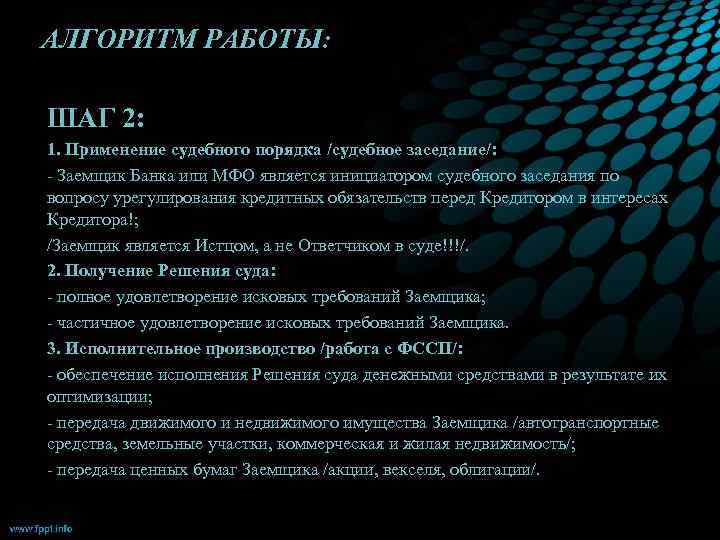 АЛГОРИТМ РАБОТЫ:

ШАГ 2:

1. Применение судебного порядка /судебное заседание/:

- Заемщик Банка или МФО является инициатором судебного заседания по вопросу урегулирования кредитных обязательств перед Кредитором в интересах Кредитора!;

/Заемщик является Истцом, а не Ответчиком в суде!!!/.

2. Получение Решения суда:

- полное удовлетворение исковых требований Заемщика;

- частичное удовлетворение исковых требований Заемщика.

3. Исполнительное производство /работа с ФССП/:

- обеспечение исполнения Решения суда денежными средствами в результате их оптимизации;

- передача движимого и недвижимого имущества Заемщика /автотранспортные средства, земельные участки, коммерческая и жилая недвижимость/;

- передача ценных бумаг Заемщика /акции, векселя, облигации/.

www.fppt.info